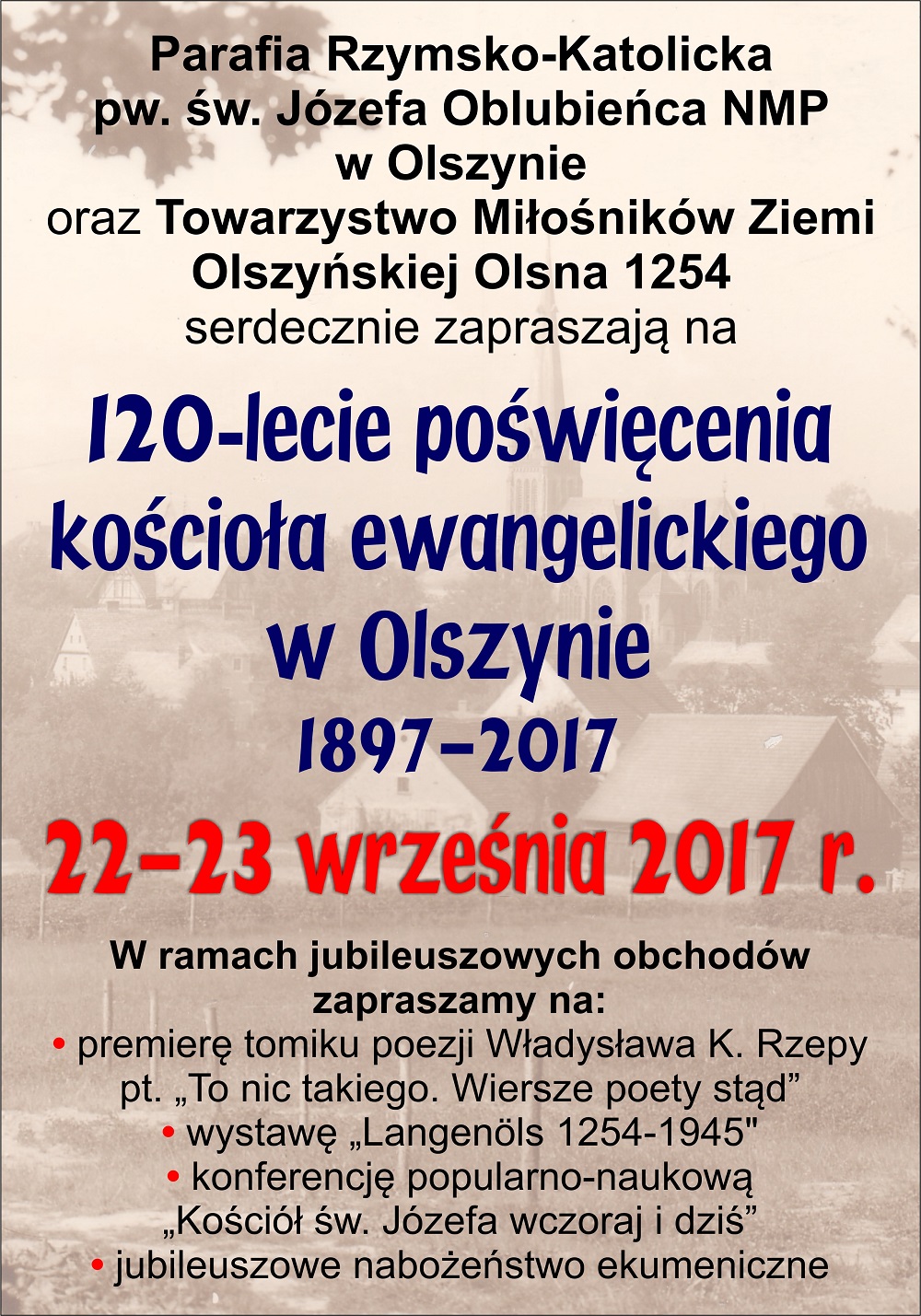 Parafia Rzymsko-Katolicka
pw. św. Józefa Oblubieńca NMP
w Olszynie
oraz Towarzystwo Miłośników Ziemi
Olszyńskiej Olsna 1254
serdecznie zapraszają na

120-lecie poświęcenia
kościoła ewangelickiego
w Olszynie
1897-2017

22-23 września 2017 r.

W ramach jubileuszowych obchodów
zapraszamy na:
• premierę tomiku poezji Władysława K. Rzepy
pt. „To nic takiego. Wiersze poety stąd”
• wystawę „Langenöls 1254-1945"
• konferencję popularno-naukową
„Kościół św. Józefa wczoraj i dziś”
• jubileuszowe nabożeństwo ekumeniczne